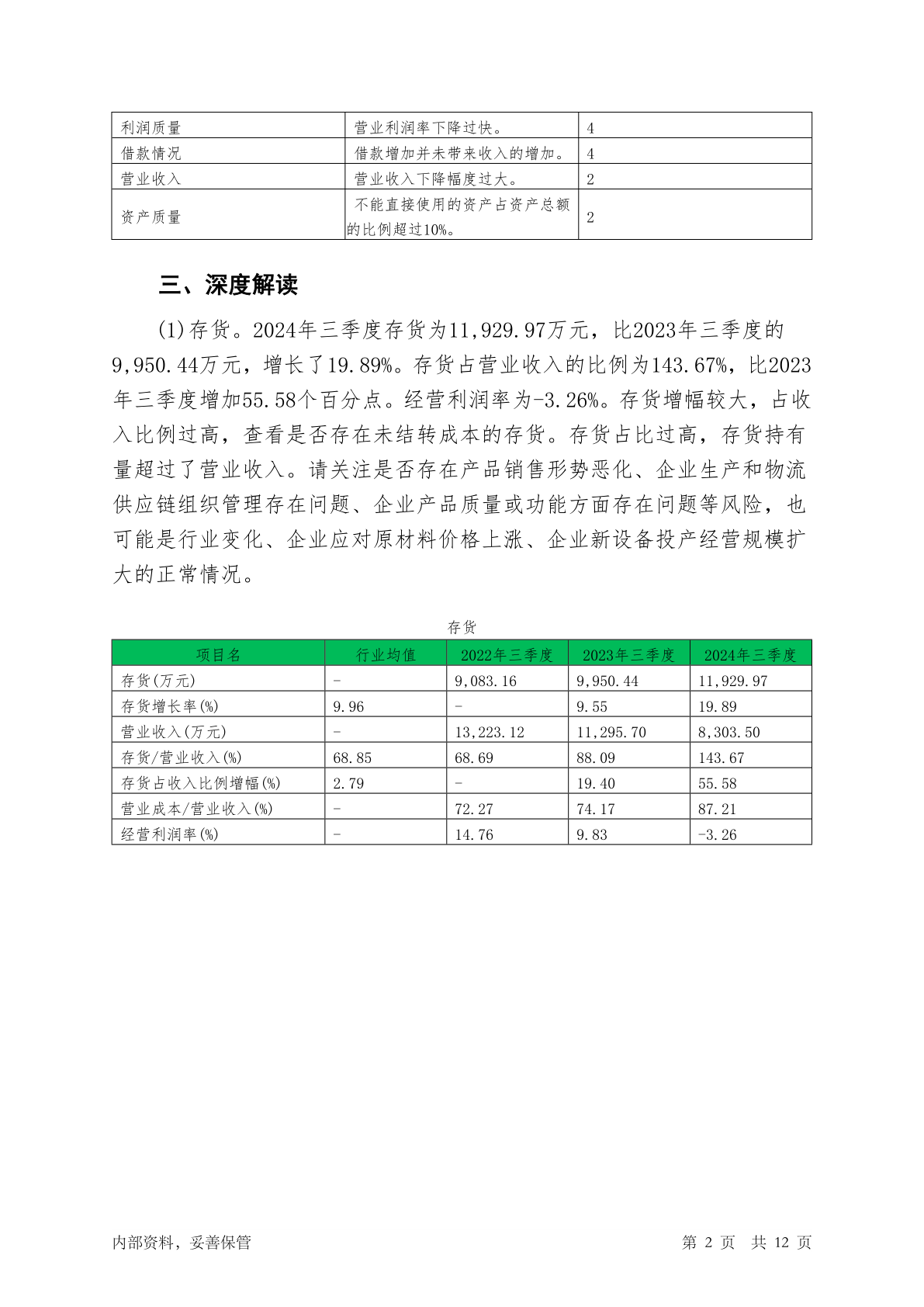 | 利润质量 | 营业利润率下降过快。 | 4 |
|---|---|---|
| 借款情况 | 借款增加并未带来收入的增加。 | 4 |
| 营业收入 | 营业收入下降幅度过大。 | 2 |
| 资产质量 | 不能直接使用的资产占资产总额的比例超过10%。 | 2 |

三、深度解读

(1)存货。2024年三季度存货为11,929.97万元，比2023年三季度的9,950.44万元，增长了19.89%。存货占营业收入的比例为143.67%，比2023年三季度增加55.58个百分点。经营利润率为-3.26%。存货增幅较大，占收入比例过高，查看是否存在未结转成本的存货。存货占比过高，存货持有量超过了营业收入。请关注是否存在产品销售形势恶化、企业生产和物流供应链组织管理存在问题、企业产品质量或功能方面存在问题等风险，也可能是行业变化、企业应对原材料价格上涨、企业新设备投产经营规模扩大的正常情况。

存货

| 项目名 | 行业均值 | 2022年三季度 | 2023年三季度 | 2024年三季度 |
|---|---|---|---|---|
| 存货(万元) | - | 9,083.16 | 9,950.44 | 11,929.97 |
| 存货增长率(%) | 9.96 | - | 9.55 | 19.89 |
| 营业收入(万元) | - | 13,223.12 | 11,295.70 | 8,303.50 |
| 存货/营业收入(%) | 68.85 | 68.69 | 88.09 | 143.67 |
| 存货占收入比例增幅(%) | 2.79 | - | 19.40 | 55.58 |
| 营业成本/营业收入(%) | - | 72.27 | 74.17 | 87.21 |
| 经营利润率(%) | - | 14.76 | 9.83 | -3.26 |

内部资料，妥善保管

第 2 页 共 12 页